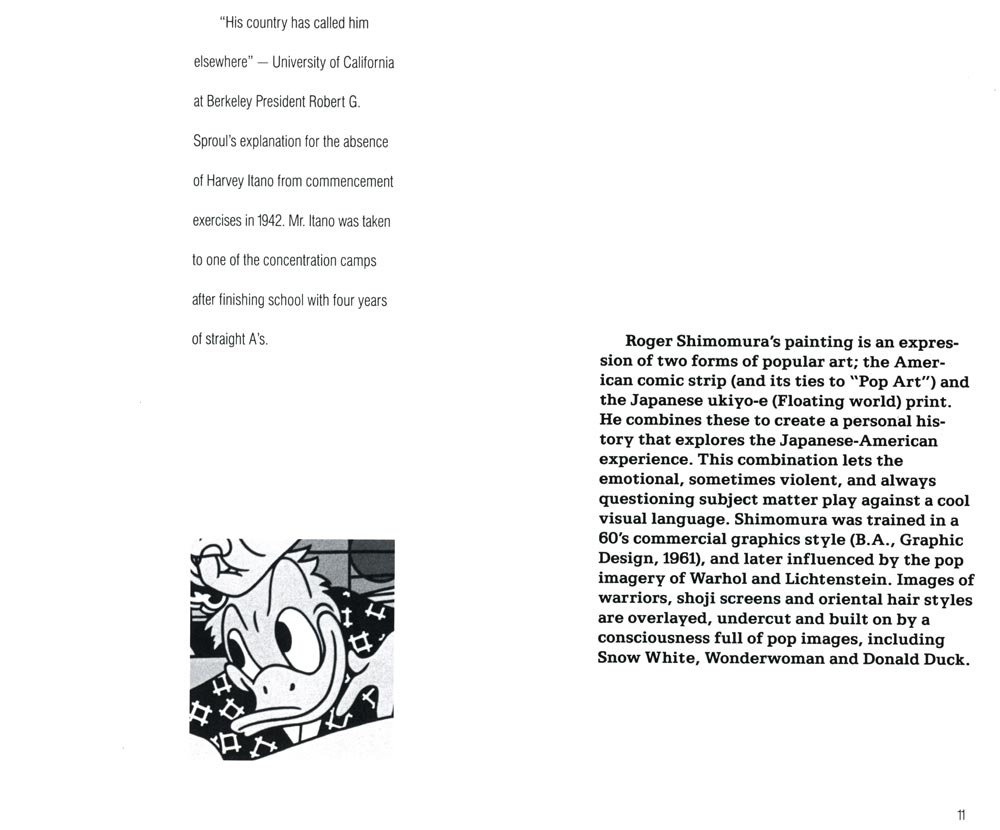 "His country has called him elsewhere" — University of California at Berkeley President Robert G. Sproul's explanation for the absence of Harvey Itano from commencement exercises in 1942. Mr. Itano was taken to one of the concentration camps after finishing school with four years of straight A's.

Roger Shimomura's painting is an expression of two forms of popular art; the American comic strip (and its ties to "Pop Art") and the Japanese ukiyo-e (Floating world) print. He combines these to create a personal history that explores the Japanese-American experience. This combination lets the emotional, sometimes violent, and always questioning subject matter play against a cool visual language. Shimomura was trained in a 60's commercial graphics style (B.A., Graphic Design, 1961), and later influenced by the pop imagery of Warhol and Lichtenstein. Images of warriors, shoji screens and oriental hair styles are overlayed, undercut and built on by a consciousness full of pop images, including Snow White, Wonderwoman and Donald Duck.

11